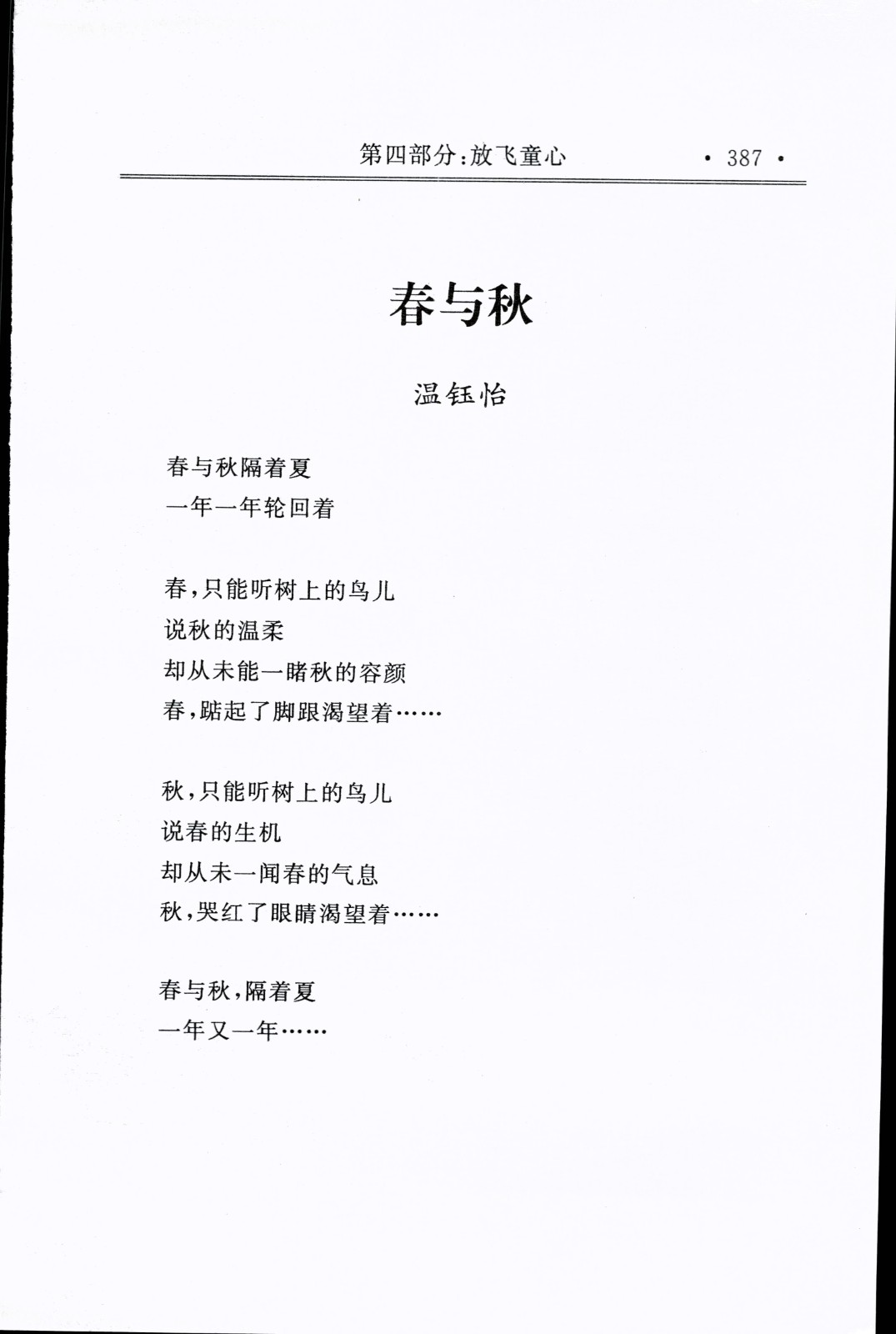 第四部分:放飞童心 · 387 ·

春与秋

温钰怡

春与秋隔着夏
一年一年轮回着

春,只能听树上的鸟儿
说秋的温柔
却从未能一睹秋的容颜
春,踮起了脚跟渴望着……

秋,只能听树上的鸟儿
说春的生机
却从未一闻春的气息
秋,哭红了眼睛渴望着……

春与秋,隔着夏
一年又一年……